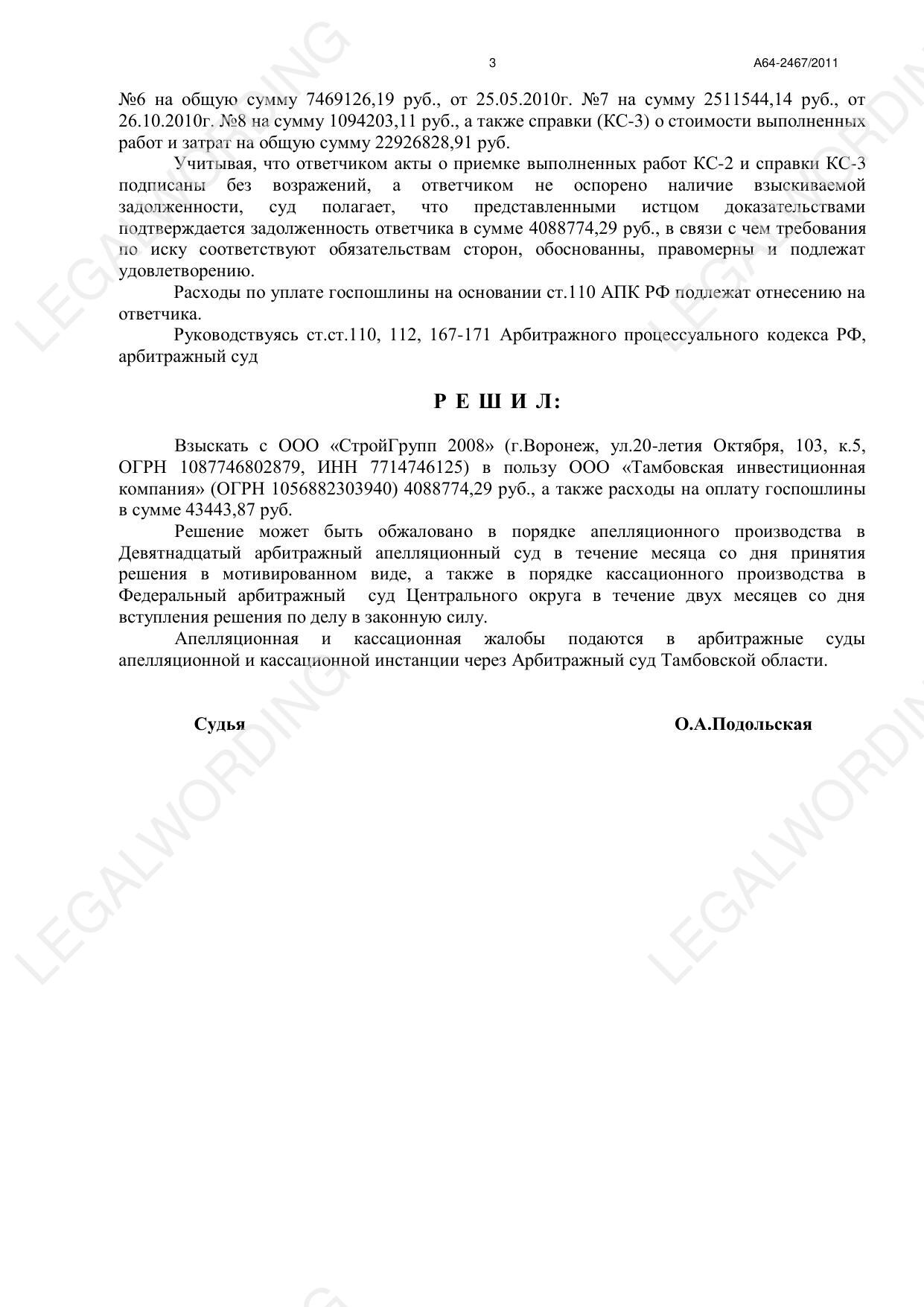 3 А64-2467/2011

№6 на общую сумму 7469126,19 руб., от 25.05.2010г. №7 на сумму 2511544,14 руб., от 26.10.2010г. №8 на сумму 1094203,11 руб., а также справки (КС-3) о стоимости выполненных работ и затрат на общую сумму 22926828,91 руб.

Учитывая, что ответчиком акты о приемке выполненных работ КС-2 и справки КС-3 подписаны без возражений, а ответчиком не оспорено наличие взыскиваемой задолженности, суд полагает, что представленными истцом доказательствами подтверждается задолженность ответчика в сумме 4088774,29 руб., в связи с чем требования по иску соответствуют обязательствам сторон, обоснованны, правомерны и подлежат удовлетворению.

Расходы по уплате госпошлины на основании ст.110 АПК РФ подлежат отнесению на ответчика.

Руководствуясь ст.ст.110, 112, 167-171 Арбитражного процессуального кодекса РФ, арбитражный суд

Р Е Ш И Л:

Взыскать с ООО «СтройГрупп 2008» (г.Воронеж, ул.20-летия Октября, 103, к.5, ОГРН 1087746802879, ИНН 7714746125) в пользу ООО «Тамбовская инвестиционная компания» (ОГРН 1056882303940) 4088774,29 руб., а также расходы на оплату госпошлины в сумме 43443,87 руб.

Решение может быть обжаловано в порядке апелляционного производства в Девятнадцатый арбитражный апелляционный суд в течение месяца со дня принятия решения в мотивированном виде, а также в порядке кассационного производства в Федеральный арбитражный суд Центрального округа в течение двух месяцев со дня вступления решения по делу в законную силу.

Апелляционная и кассационная жалобы подаются в арбитражные суды апелляционной и кассационной инстанции через Арбитражный суд Тамбовской области.

Судья О.А.Подольская

LEGALWORDING LEGALWORDING LEGALWORDING LEGALWORDING